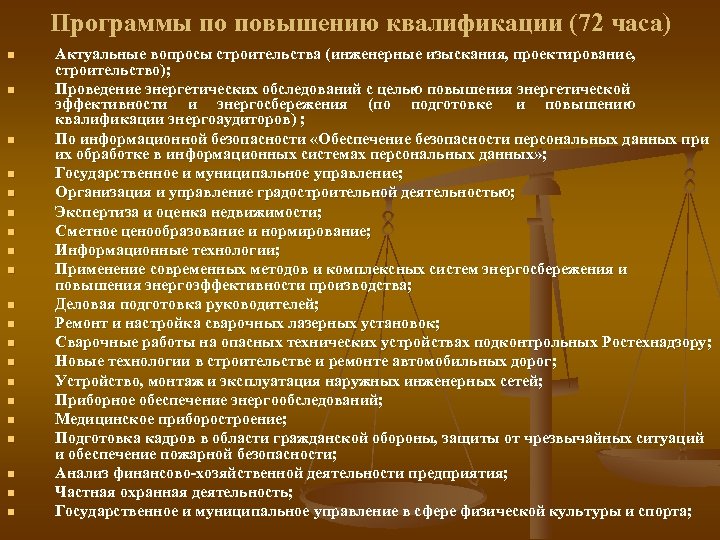 Программы по повышению квалификации (72 часа)

▪ Актуальные вопросы строительства (инженерные изыскания, проектирование, строительство);
▪ Проведение энергетических обследований с целью повышения энергетической эффективности и энергосбережения (по подготовке и повышению квалификации энергоаудиторов) ;
▪ По информационной безопасности «Обеспечение безопасности персональных данных при их обработке в информационных системах персональных данных»;
▪ Государственное и муниципальное управление;
▪ Организация и управление градостроительной деятельностью;
▪ Экспертиза и оценка недвижимости;
▪ Сметное ценообразование и нормирование;
▪ Информационные технологии;
▪ Применение современных методов и комплексных систем энергосбережения и повышения энергоэффективности производства;
▪ Деловая подготовка руководителей;
▪ Ремонт и настройка сварочных лазерных установок;
▪ Сварочные работы на опасных технических устройствах подконтрольных Ростехнадзору;
▪ Новые технологии в строительстве и ремонте автомобильных дорог;
▪ Устройство, монтаж и эксплуатация наружных инженерных сетей;
▪ Приборное обеспечение энергообследований;
▪ Медицинское приборостроение;
▪ Подготовка кадров в области гражданской обороны, защиты от чрезвычайных ситуаций и обеспечение пожарной безопасности;
▪ Анализ финансово-хозяйственной деятельности предприятия;
▪ Частная охранная деятельность;
▪ Государственное и муниципальное управление в сфере физической культуры и спорта;